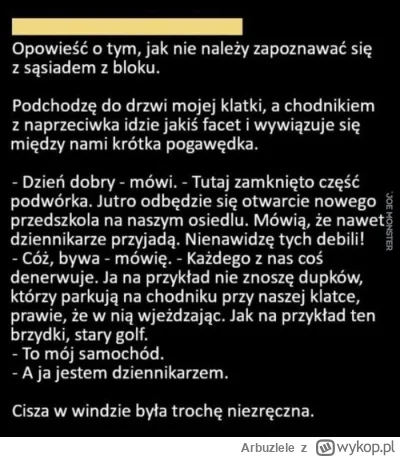 Opowieść o tym, jak nie należy zapoznawać się z sąsiadem z bloku.

Podchodzę do drzwi mojej klatki, a chodnikiem z naprzeciwka idzie jakiś facet i wywiązuje się między nami krótka pogawędka.

- Dzień dobry - mówi. - Tutaj zamknięto część podwórka. Jutro odbędzie się otwarcie nowego przedszkola na naszym osiedlu. Mówią, że nawet dziennikarze przyjadą. Nienawidzę tych debili!
- Cóż, bywa - mówię. - Każdego z nas coś denerwuje. Ja na przykład nie znoszę dupków, którzy parkują na chodniku przy naszej klatce, prawie, że w nią wjeżdzając. Jak na przykład ten brzydki, stary golf.
- To mój samochód.
- A ja jestem dziennikarzem.

Cisza w windzie była trochę niezręczna.

JOE MONSTER

Arbuzlele z wykop.pl